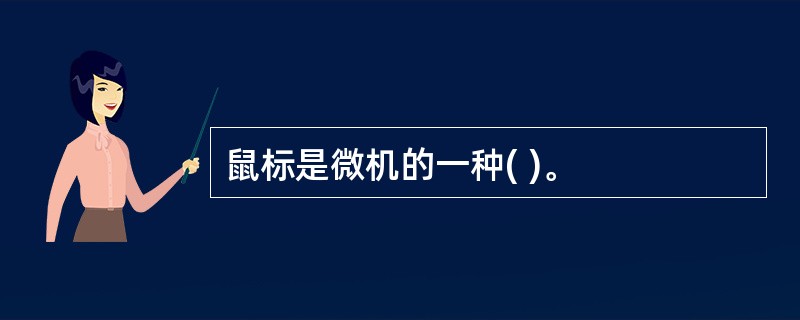 鼠标是微机的一种( )。